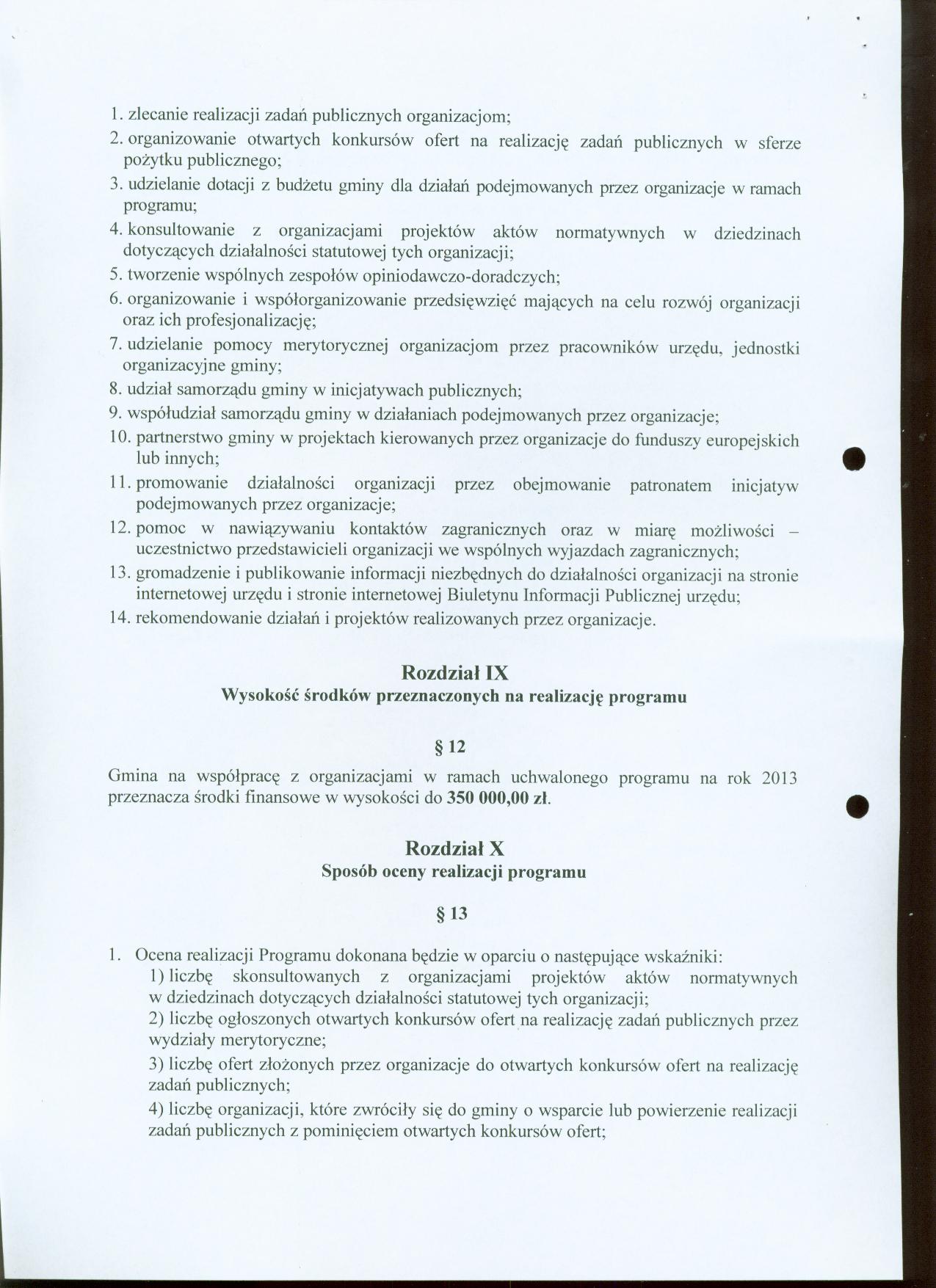 1. zlecanie realizacji zadań publicznych organizacjom;
2. organizowanie otwartych konkursów ofert na realizację zadań publicznych w sferze pożytku publicznego;
3. udzielanie dotacji z budżetu gminy dla działań podejmowanych przez organizacje w ramach programu;
4. konsultowanie z organizacjami projektów aktów normatywnych w dziedzinach dotyczących działalności statutowej tych organizacji;
5. tworzenie wspólnych zespołów opiniodawczo-doradczych;
6. organizowanie i współorganizowanie przedsięwzięć mających na celu rozwój organizacji oraz ich profesjonalizację;
7. udzielanie pomocy merytorycznej organizacjom przez pracowników urzędu, jednostki organizacyjne gminy;
8. udział samorządu gminy w inicjatywach publicznych;
9. współudział samorządu gminy w działaniach podejmowanych przez organizacje;
10. partnerstwo gminy w projektach kierowanych przez organizacje do funduszy europejskich lub innych;
11. promowanie działalności organizacji przez obejmowanie patronatem inicjatyw podejmowanych przez organizacje;
12. pomoc w nawiązywaniu kontaktów zagranicznych oraz w miarę możliwości – uczestnictwo przedstawicieli organizacji we wspólnych wyjazdach zagranicznych;
13. gromadzenie i publikowanie informacji niezbędnych do działalności organizacji na stronie internetowej urzędu i stronie internetowej Biuletynu Informacji Publicznej urzędu;
14. rekomendowanie działań i projektów realizowanych przez organizacje.

Rozdział IX
Wysokość środków przeznaczonych na realizację programu

§ 12

Gmina na współpracę z organizacjami w ramach uchwalonego programu na rok 2013 przeznacza środki finansowe w wysokości do 350 000,00 zł.

Rozdział X
Sposób oceny realizacji programu

§ 13

1. Ocena realizacji Programu dokonana będzie w oparciu o następujące wskaźniki:
1) liczbę skonsultowanych z organizacjami projektów aktów normatywnych w dziedzinach dotyczących działalności statutowej tych organizacji;
2) liczbę ogłoszonych otwartych konkursów ofert na realizację zadań publicznych przez wydziały merytoryczne;
3) liczbę ofert złożonych przez organizacje do otwartych konkursów ofert na realizację zadań publicznych;
4) liczbę organizacji, które zwróciły się do gminy o wsparcie lub powierzenie realizacji zadań publicznych z pominięciem otwartych konkursów ofert;